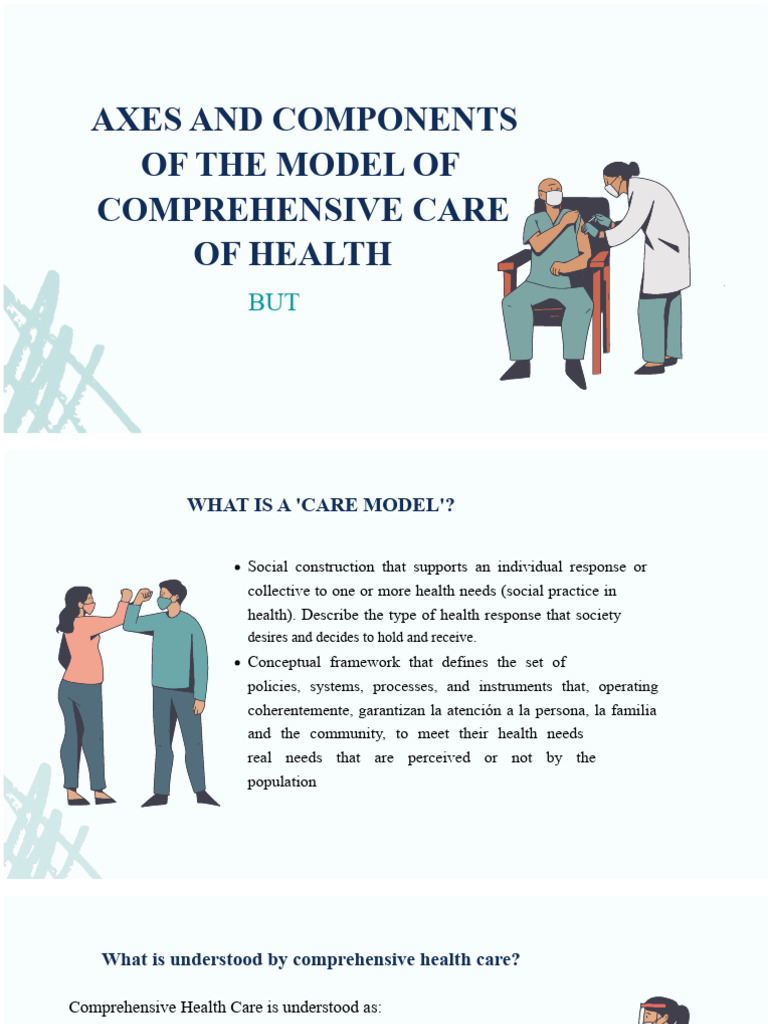 AXES AND COMPONENTS OF THE MODEL OF COMPREHENSIVE CARE OF HEALTH

BUT

WHAT IS A 'CARE MODEL'?

• Social construction that supports an individual response or collective to one or more health needs (social practice in health). Describe the type of health response that society desires and decides to hold and receive.
• Conceptual framework that defines the set of policies, systems, processes, and instruments that, operating coherentemente, garantizan la atención a la persona, la familia and the community, to meet their health needs real needs that are perceived or not by the population

What is understood by comprehensive health care?

Comprehensive Health Care is understood as: